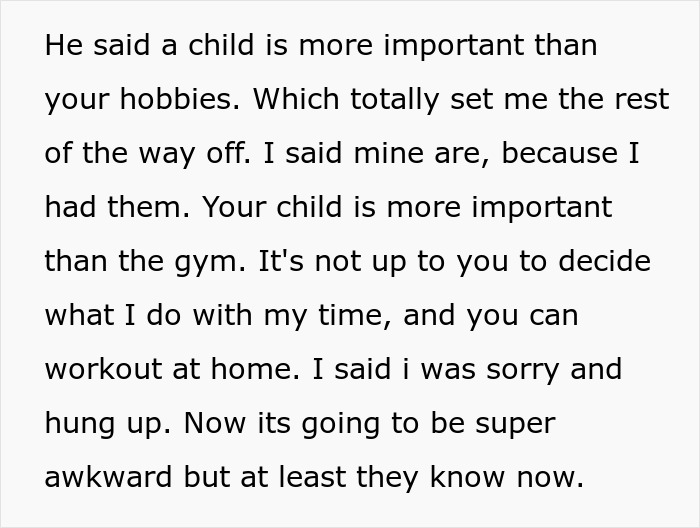 He said a child is more important than your hobbies. Which totally set me the rest of the way off. I said mine are, because I had them. Your child is more important than the gym. It's not up to you to decide what I do with my time, and you can workout at home. I said i was sorry and hung up. Now its going to be super awkward but at least they know now.